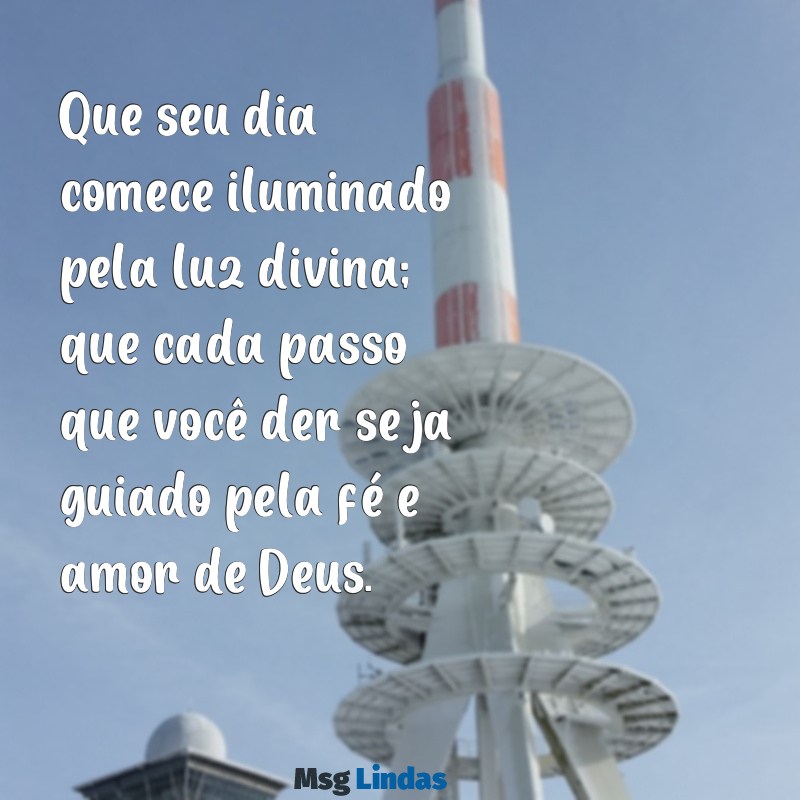 Que seu dia comece iluminado pela luz divina; que cada passo que você der seja guiado pela fé e amor de Deus.

Msg Lindas